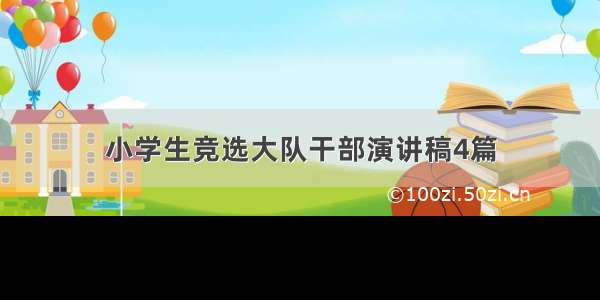 小学生竞选大队干部演讲稿4篇

©100zi.50zi.cn